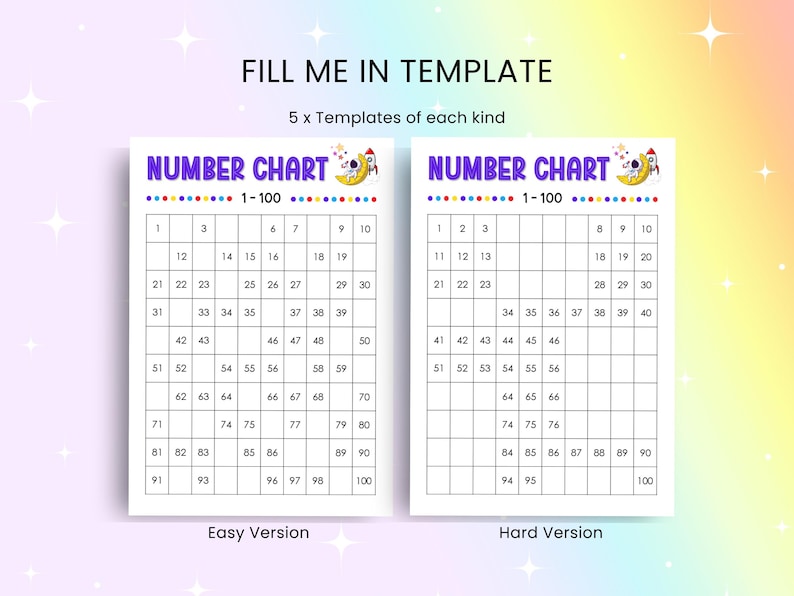 FILL ME IN TEMPLATE

5 x Templates of each kind

NUMBER CHART

1 - 100

| 1 |  | 3 |  |  | 6 | 7 |  | 9 | 10 |
|---|---|---|---|---|---|---|---|---|---|
|  | 12 |  | 14 | 15 | 16 |  | 18 | 19 |  |
| 21 | 22 | 23 |  | 25 | 26 | 27 |  | 29 | 30 |
| 31 |  | 33 | 34 | 35 |  | 37 | 38 | 39 |  |
|  | 42 | 43 |  |  | 46 | 47 | 48 |  | 50 |
| 51 | 52 |  | 54 | 55 | 56 |  | 58 | 59 |  |
|  | 62 | 63 | 64 |  | 66 | 67 | 68 |  | 70 |
| 71 |  |  | 74 | 75 |  | 77 |  | 79 | 80 |
| 81 | 82 | 83 |  | 85 | 86 |  |  | 89 | 90 |
| 91 |  | 93 |  |  | 96 | 97 | 98 |  | 100 |

Easy Version

NUMBER CHART

1 - 100

| 1 | 2 | 3 |  |  |  |  | 8 | 9 | 10 |
|---|---|---|---|---|---|---|---|---|---|
| 11 | 12 | 13 |  |  |  |  | 18 | 19 | 20 |
| 21 | 22 | 23 |  |  |  |  | 28 | 29 | 30 |
|  |  |  | 34 | 35 | 36 | 37 | 38 | 39 | 40 |
| 41 | 42 | 43 | 44 | 45 | 46 |  |  |  |  |
| 51 | 52 | 53 | 54 | 55 | 56 |  |  |  |  |
|  |  |  | 64 | 65 | 66 |  |  |  |  |
|  |  |  | 74 | 75 | 76 |  |  |  |  |
|  |  |  | 84 | 85 | 86 | 87 | 88 | 89 | 90 |
|  |  |  | 94 | 95 |  |  |  |  | 100 |

Hard Version